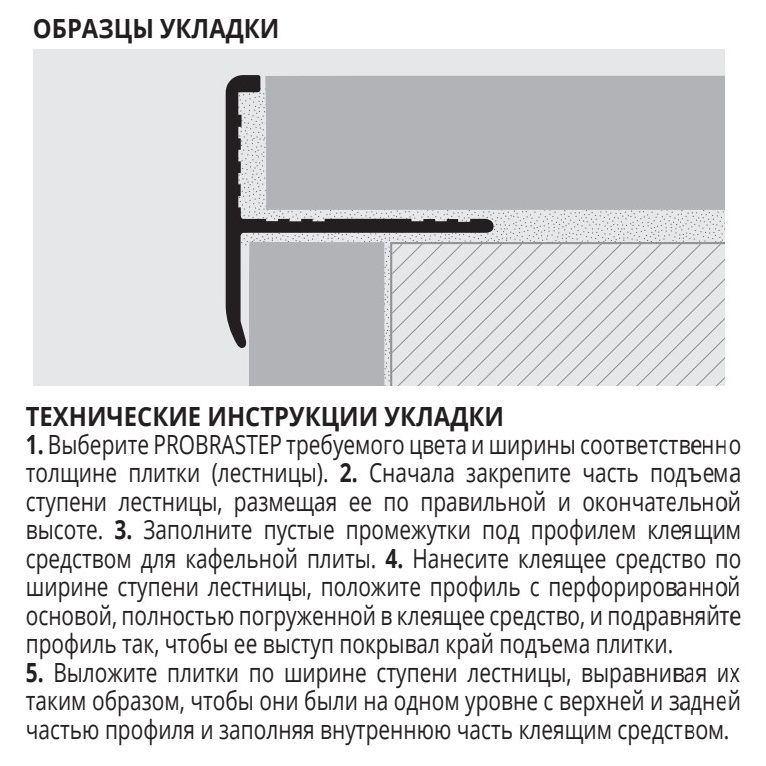 ОБРАЗЦЫ УКЛАДКИ

ТЕХНИЧЕСКИЕ ИНСТРУКЦИИ УКЛАДКИ
1. Выберите PROBRASTEP требуемого цвета и ширины соответственно толщине плитки (лестницы). 2. Сначала закрепите часть подъема ступени лестницы, размещая ее по правильной и окончательной высоте. 3. Заполните пустые промежутки под профилем клеящим средством для кафельной плиты. 4. Нанесите клеящее средство по ширине ступени лестницы, положите профиль с перфорированной основой, полностью погруженной в клеящее средство, и подравняйте профиль так, чтобы ее выступ покрывал край подъема плитки.
5. Выложите плитки по ширине ступени лестницы, выравнивая их таким образом, чтобы они были на одном уровне с верхней и задней частью профиля и заполняя внутреннюю часть клеящим средством.